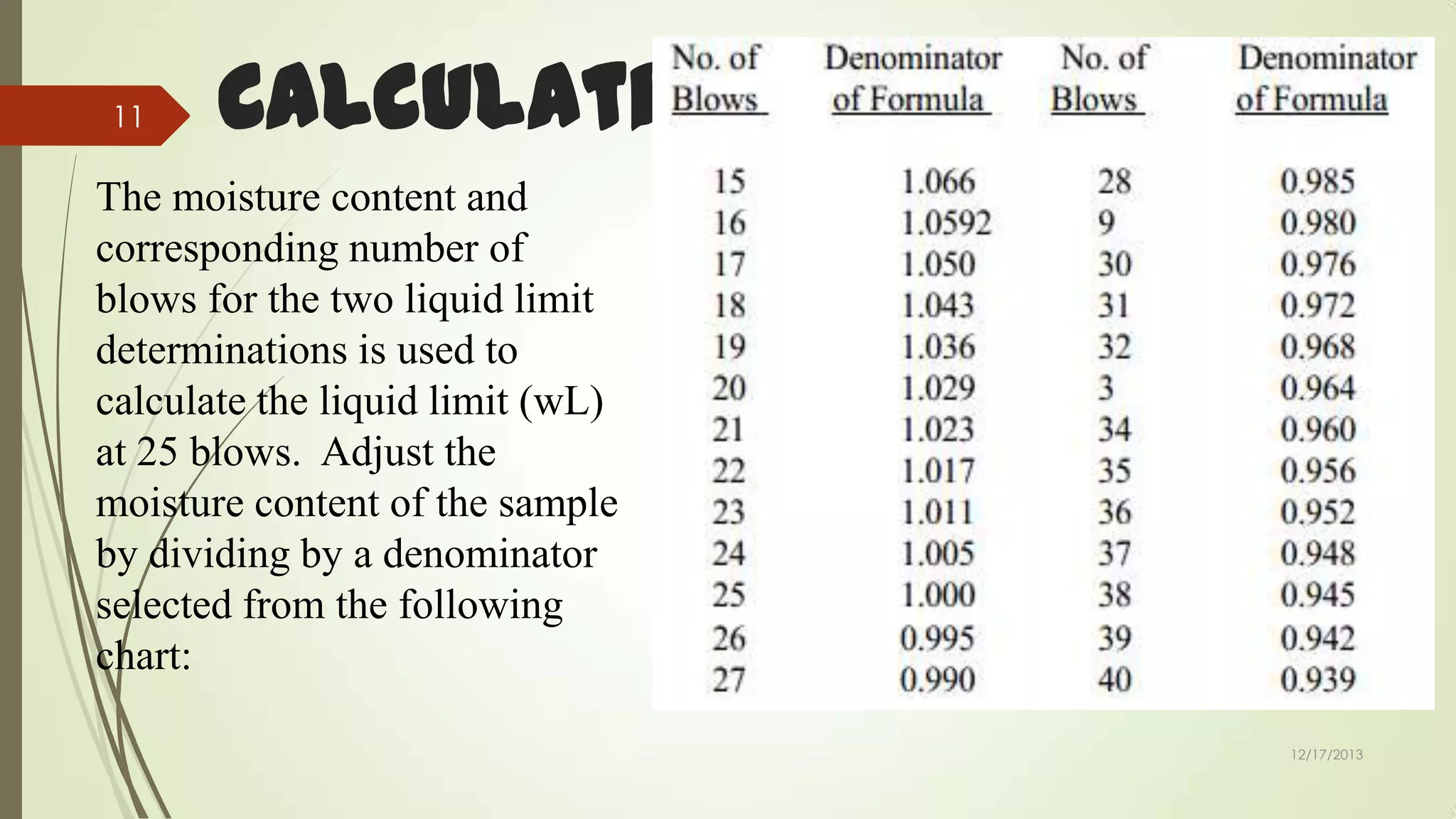 11

CALCULATI

The moisture content and corresponding number of blows for the two liquid limit determinations is used to calculate the liquid limit (wL) at 25 blows. Adjust the moisture content of the sample by dividing by a denominator selected from the following chart:

| No. of Blows | Denominator of Formula | No. of Blows | Denominator of Formula |
|---|---|---|---|
| 15 | 1.066 | 28 | 0.985 |
| 16 | 1.0592 | 9 | 0.980 |
| 17 | 1.050 | 30 | 0.976 |
| 18 | 1.043 | 31 | 0.972 |
| 19 | 1.036 | 32 | 0.968 |
| 20 | 1.029 | 3 | 0.964 |
| 21 | 1.023 | 34 | 0.960 |
| 22 | 1.017 | 35 | 0.956 |
| 23 | 1.011 | 36 | 0.952 |
| 24 | 1.005 | 37 | 0.948 |
| 25 | 1.000 | 38 | 0.945 |
| 26 | 0.995 | 39 | 0.942 |
| 27 | 0.990 | 40 | 0.939 |

12/17/2013